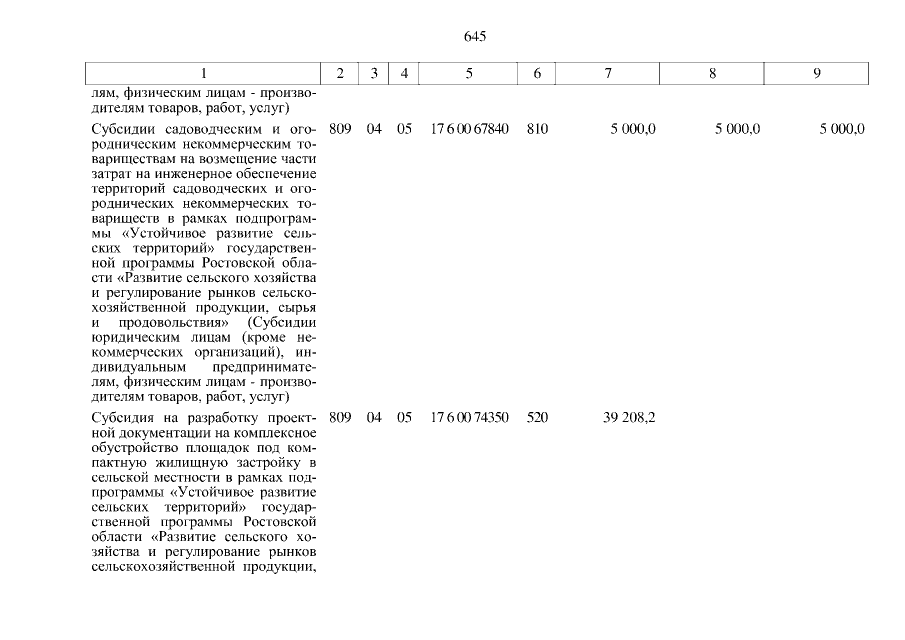 645

| 1 | 2 | 3 | 4 | 5 | 6 | 7 | 8 | 9 |
|---|---|---|---|---|---|---|---|---|
| лям, физическим лицам - производителям товаров, работ, услуг) | | | | | | | | |
| Субсидии садоводческим и огородническим некоммерческим товариществам на возмещение части затрат на инженерное обеспечение территорий садоводческих и огороднических некоммерческих товариществ в рамках подпрограммы «Устойчивое развитие сельских территорий» государственной программы Ростовской области «Развитие сельского хозяйства и регулирование рынков сельскохозяйственной продукции, сырья и продовольствия» (Субсидии юридическим лицам (кроме некоммерческих организаций), индивидуальным предпринимателям, физическим лицам - производителям товаров, работ, услуг) | 809 | 04 | 05 | 17 6 00 67840 | 810 | 5 000,0 | 5 000,0 | 5 000,0 |
| Субсидия на разработку проектной документации на комплексное обустройство площадок под компактную жилищную застройку в сельской местности в рамках подпрограммы «Устойчивое развитие сельских территорий» государственной программы Ростовской области «Развитие сельского хозяйства и регулирование рынков сельскохозяйственной продукции, | 809 | 04 | 05 | 17 6 00 74350 | 520 | 39 208,2 | | |